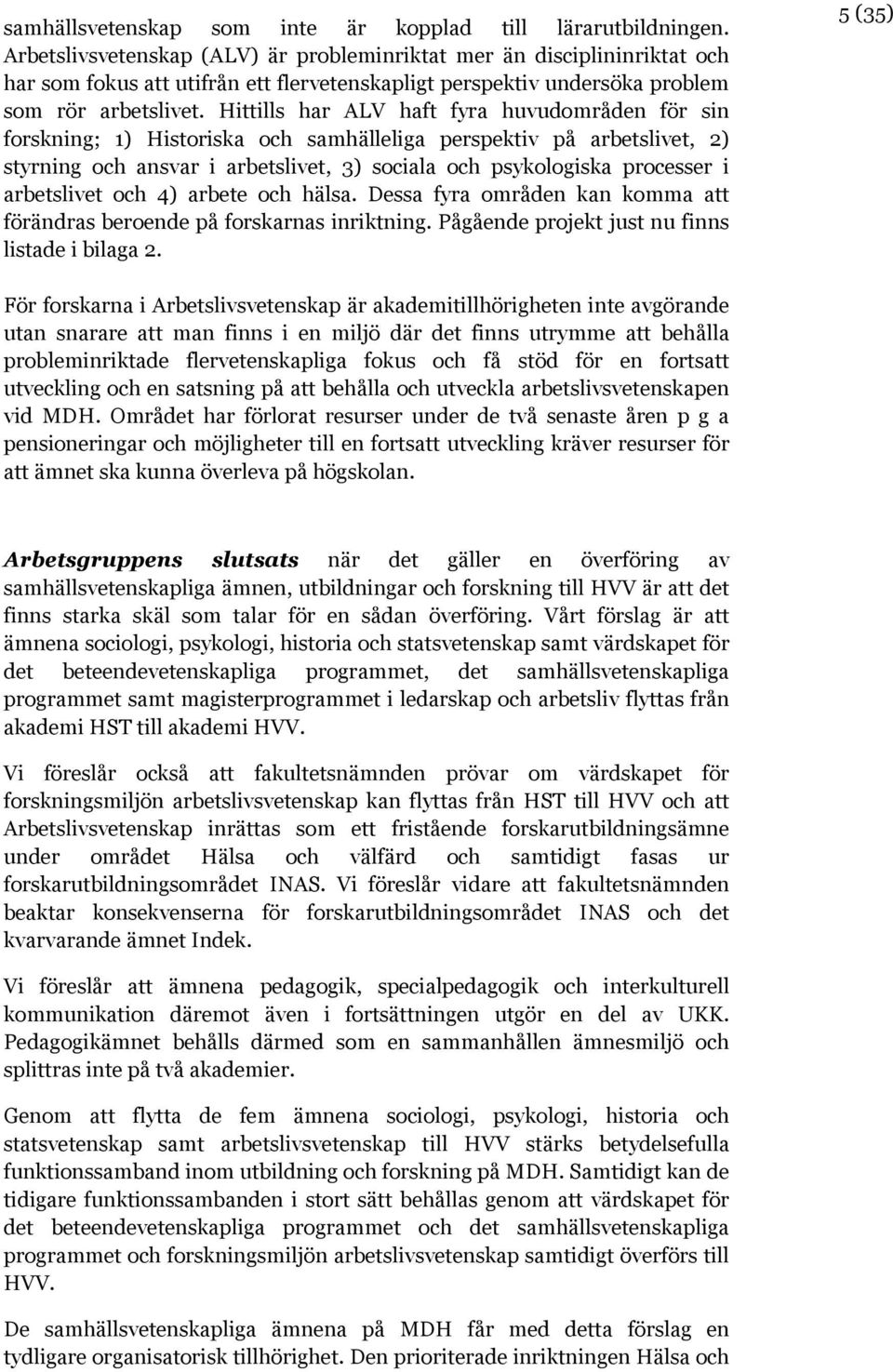 5 (35)

samhällsvetenskap som inte är kopplad till lärarutbildningen. Arbetslivsvetenskap (ALV) är probleminriktat mer än disciplininriktat och har som fokus att utifrån ett flervetenskapligt perspektiv undersöka problem som rör arbetslivet. Hittills har ALV haft fyra huvudområden för sin forskning; 1) Historiska och samhälleliga perspektiv på arbetslivet, 2) styrning och ansvar i arbetslivet, 3) sociala och psykologiska processer i arbetslivet och 4) arbete och hälsa. Dessa fyra områden kan komma att förändras beroende på forskarnas inriktning. Pågående projekt just nu finns listade i bilaga 2.

För forskarna i Arbetslivsvetenskap är akademitillhörigheten inte avgörande utan snarare att man finns i en miljö där det finns utrymme att behålla probleminriktade flervetenskapliga fokus och få stöd för en fortsatt utveckling och en satsning på att behålla och utveckla arbetslivsvetenskapen vid MDH. Området har förlorat resurser under de två senaste åren p g a pensioneringar och möjligheter till en fortsatt utveckling kräver resurser för att ämnet ska kunna överleva på högskolan.

Arbetsgruppens slutsats när det gäller en överföring av samhällsvetenskapliga ämnen, utbildningar och forskning till HVV är att det finns starka skäl som talar för en sådan överföring. Vårt förslag är att ämnena sociologi, psykologi, historia och statsvetenskap samt värdskapet för det beteendevetenskapliga programmet, det samhällsvetenskapliga programmet samt magisterprogrammet i ledarskap och arbetsliv flyttas från akademi HST till akademi HVV.

Vi föreslår också att fakultetsnämnden prövar om värdskapet för forskningsmiljön arbetslivsvetenskap kan flyttas från HST till HVV och att Arbetslivsvetenskap inrättas som ett fristående forskarutbildningsämne under området Hälsa och välfärd och samtidigt fasas ur forskarutbildningsområdet INAS. Vi föreslår vidare att fakultetsnämnden beaktar konsekvenserna för forskarutbildningsområdet INAS och det kvarvarande ämnet Indek.

Vi föreslår att ämnena pedagogik, specialpedagogik och interkulturell kommunikation däremot även i fortsättningen utgör en del av UKK. Pedagogikämnet behålls därmed som en sammanhållen ämnesmiljö och splittras inte på två akademier.

Genom att flytta de fem ämnena sociologi, psykologi, historia och statsvetenskap samt arbetslivsvetenskap till HVV stärks betydelsefulla funktionssamband inom utbildning och forskning på MDH. Samtidigt kan de tidigare funktionssambanden i stort sätt behållas genom att värdskapet för det beteendevetenskapliga programmet och det samhällsvetenskapliga programmet och forskningsmiljön arbetslivsvetenskap samtidigt överförs till HVV.

De samhällsvetenskapliga ämnena på MDH får med detta förslag en tydligare organisatorisk tillhörighet. Den prioriterade inriktningen Hälsa och